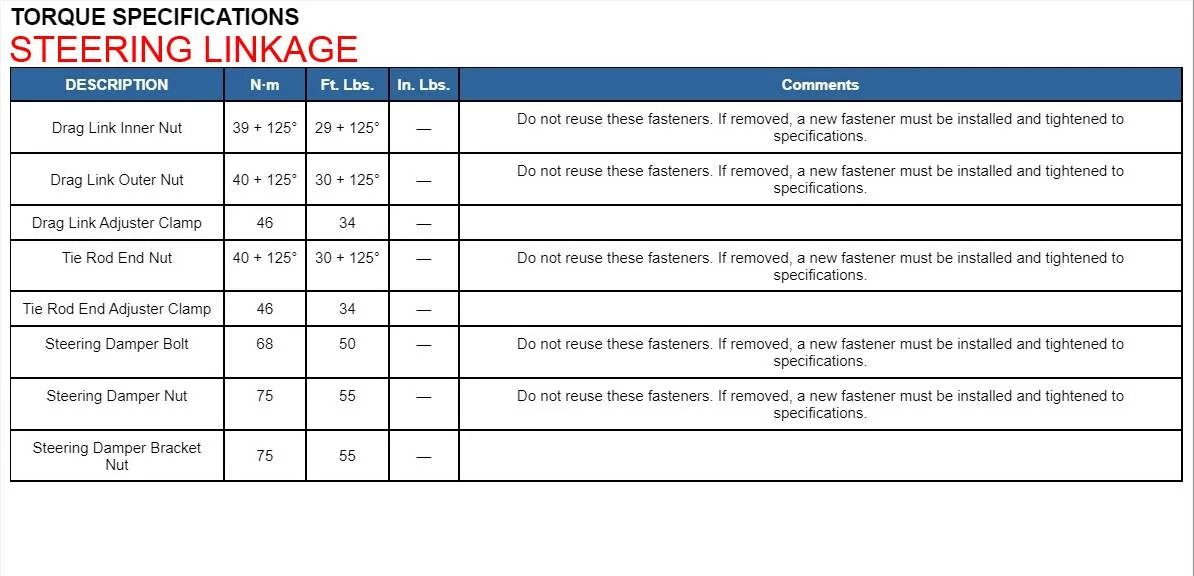 TORQUE SPECIFICATIONS
STEERING LINKAGE

| DESCRIPTION | N·m | Ft. Lbs. | In. Lbs. | Comments |
|---|---|---|---|---|
| Drag Link Inner Nut | 39 + 125° | 29 + 125° | — | Do not reuse these fasteners. If removed, a new fastener must be installed and tightened to specifications. |
| Drag Link Outer Nut | 40 + 125° | 30 + 125° | — | Do not reuse these fasteners. If removed, a new fastener must be installed and tightened to specifications. |
| Drag Link Adjuster Clamp | 46 | 34 | — | |
| Tie Rod End Nut | 40 + 125° | 30 + 125° | — | Do not reuse these fasteners. If removed, a new fastener must be installed and tightened to specifications. |
| Tie Rod End Adjuster Clamp | 46 | 34 | — | |
| Steering Damper Bolt | 68 | 50 | — | Do not reuse these fasteners. If removed, a new fastener must be installed and tightened to specifications. |
| Steering Damper Nut | 75 | 55 | — | Do not reuse these fasteners. If removed, a new fastener must be installed and tightened to specifications. |
| Steering Damper Bracket Nut | 75 | 55 | — | |